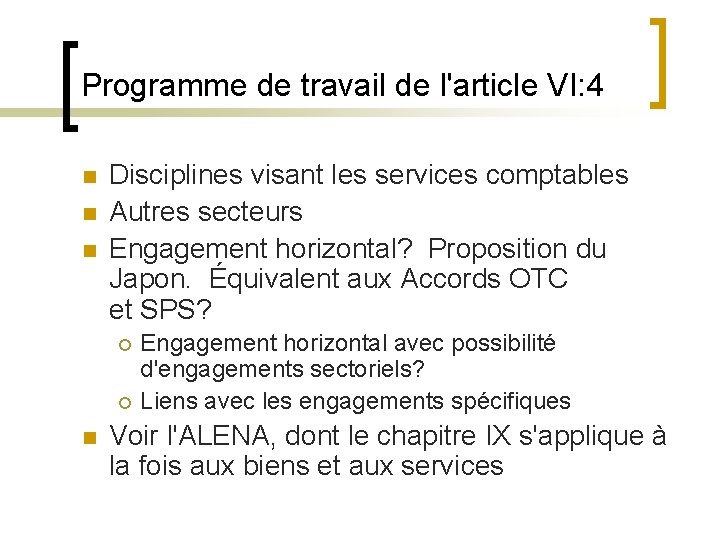 Programme de travail de l'article VI:4

Disciplines visant les services comptables

Autres secteurs

Engagement horizontal? Proposition du Japon. Équivalent aux Accords OTC et SPS?

Engagement horizontal avec possibilité d'engagements sectoriels?

Liens avec les engagements spécifiques

Voir l'ALENA, dont le chapitre IX s'applique à la fois aux biens et aux services